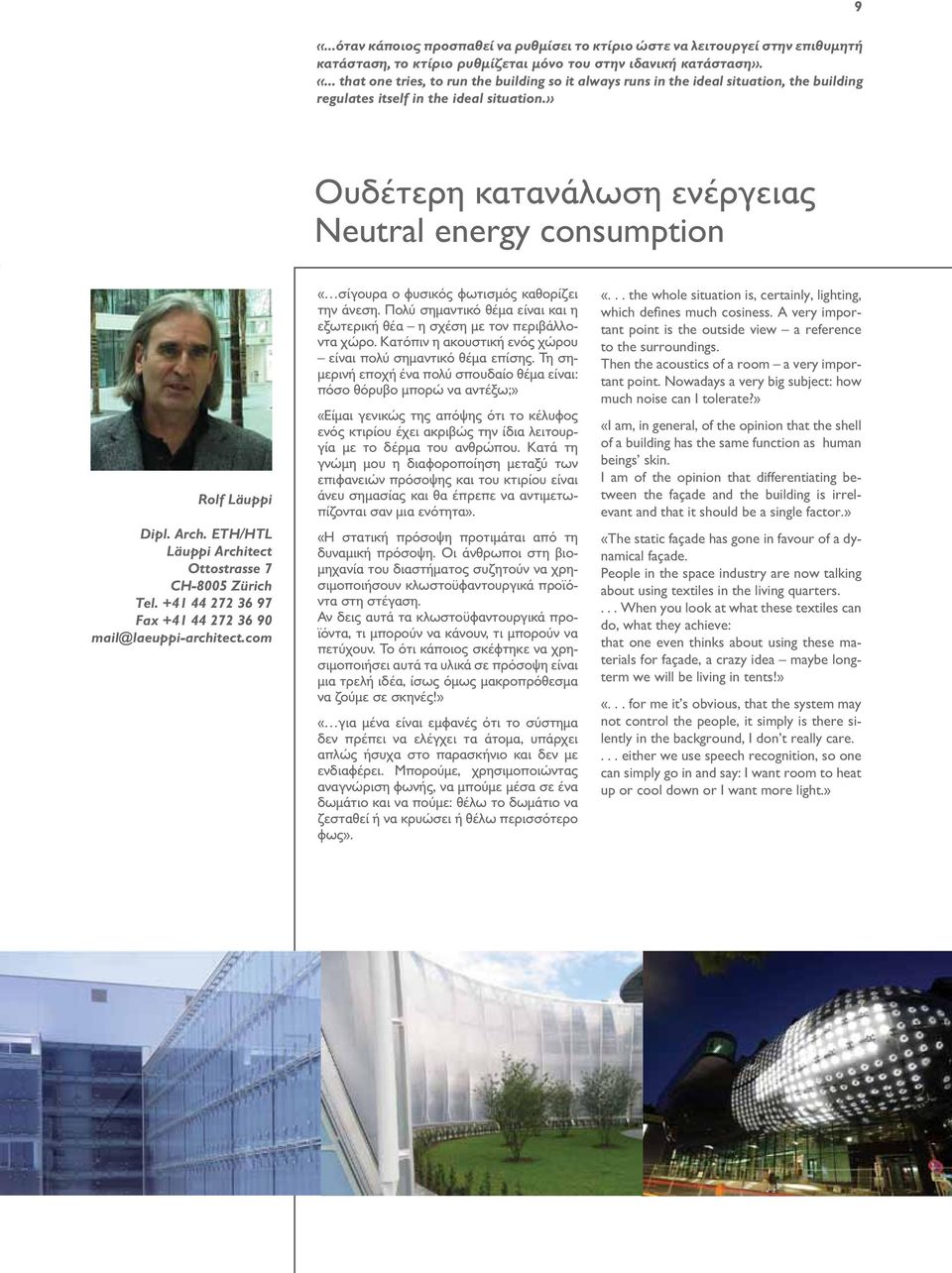 9

«...όταν κάποιος προσπαθεί να ρυθμίσει το κτίριο ώστε να λειτουργεί στην επιθυμητή κατάσταση, το κτίριο ρυθμίζεται μόνο του στην ιδανική κατάσταση». «... that one tries, to run the building so it always runs in the ideal situation, the building regulates itself in the ideal situation.»

Ουδέτερη κατανάλωση ενέργειας
Neutral energy consumption

Rolf Läuppi

Dipl. Arch. ETH/HTL
Läuppi Architect
Ottostrasse 7
CH-8005 Zürich
Tel. +41 44 272 36 97
Fax +41 44 272 36 90
mail@laeuppi-architect.com

«…σίγουρα ο φυσικός φωτισμός καθορίζει την άνεση. Πολύ σημαντικό θέμα είναι και η εξωτερική θέα – η σχέση με τον περιβάλλοντα χώρο. Κατόπιν η ακουστική ενός χώρου – είναι πολύ σημαντικό θέμα επίσης. Τη σημερινή εποχή ένα πολύ σπουδαίο θέμα είναι: πόσο θόρυβο μπορώ να αντέξω;»

«Είμαι γενικώς της απόψης ότι το κέλυφος ενός κτιρίου έχει ακριβώς την ίδια λειτουργία με το δέρμα του ανθρώπου. Κατά τη γνώμη μου η διαφοροποίηση μεταξύ των επιφανειών πρόσοψης και του κτιρίου είναι άνευ σημασίας και θα έπρεπε να αντιμετωπίζονται σαν μια ενότητα».

«Η στατική πρόσοψη προτιμάται από τη δυναμική πρόσοψη. Οι άνθρωποι στη βιομηχανία του διαστήματος συζητούν να χρησιμοποιήσουν κλωστοϋφαντουργικά προϊόντα στη στέγαση.
Αν δεις αυτά τα κλωστοϋφαντουργικά προϊόντα, τι μπορούν να κάνουν, τι μπορούν να πετύχουν. Το ότι κάποιος σκέφτηκε να χρησιμοποιήσει αυτά τα υλικά σε πρόσοψη είναι μια τρελή ιδέα, ίσως όμως μακροπρόθεσμα να ζούμε σε σκηνές!»

«…για μένα είναι εμφανές ότι το σύστημα δεν πρέπει να ελέγχει τα άτομα, υπάρχει απλώς ήσυχα στο παρασκήνιο και δεν με ενδιαφέρει. Μπορούμε, χρησιμοποιώντας αναγνώριση φωνής, να μπούμε μέσα σε ένα δωμάτιο και να πούμε: θέλω το δωμάτιο να ζεσταθεί ή να κρυώσει ή θέλω περισσότερο φως».

«. . . the whole situation is, certainly, lighting, which defines much cosiness. A very important point is the outside view – a reference to the surroundings.
Then the acoustics of a room – a very important point. Nowadays a very big subject: how much noise can I tolerate?»

«I am, in general, of the opinion that the shell of a building has the same function as human beings' skin.
I am of the opinion that differentiating between the façade and the building is irrelevant and that it should be a single factor.»

«The static façade has gone in favour of a dynamical façade.
People in the space industry are now talking about using textiles in the living quarters.
. . . When you look at what these textiles can do, what they achieve:
that one even thinks about using these materials for façade, a crazy idea – maybe longterm we will be living in tents!»

«. . . for me it's obvious, that the system may not control the people, it simply is there silently in the background, I don't really care.
. . . either we use speech recognition, so one can simply go in and say: I want room to heat up or cool down or I want more light.»